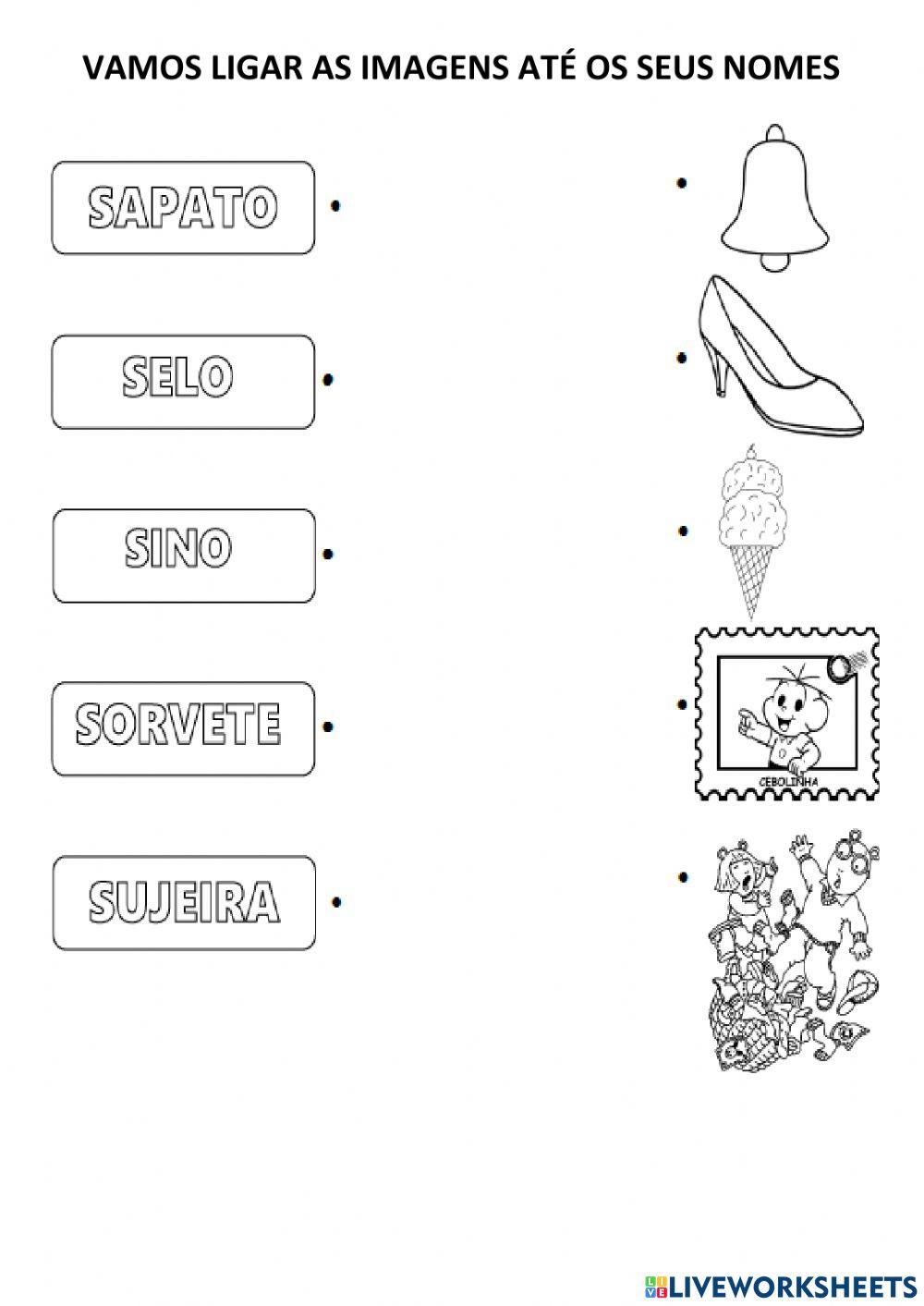 VAMOS LIGAR AS IMAGENS ATÉ OS SEUS NOMES

SAPATO

SELO

SINO

SORVETE

SUJEIRA

CEBOLINHA

LIVEWORKSHEETS